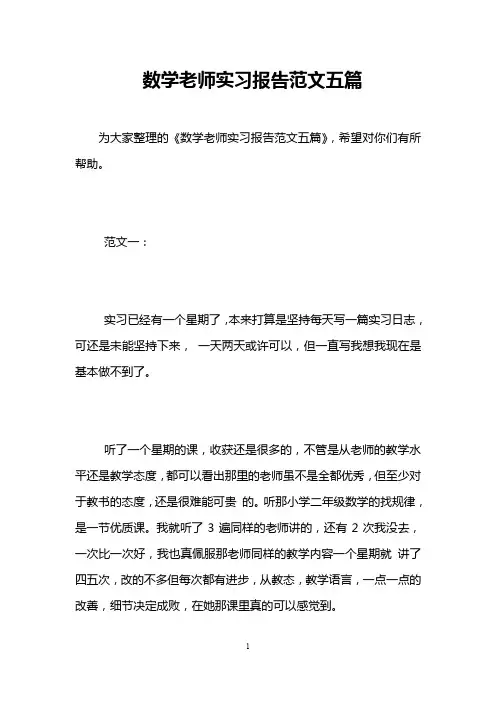 数学老师实习报告范文五篇

为大家整理的《数学老师实习报告范文五篇》，希望对你们有所帮助。

范文一：

实习已经有一个星期了，本来打算是坚持每天写一篇实习日志，可还是未能坚持下来， 一天两天或许可以，但一直写我想我现在是基本做不到了。

听了一个星期的课，收获还是很多的，不管是从老师的教学水平还是教学态度，都可以看出那里的老师虽不是全都优秀，但至少对于教书的态度，还是很难能可贵 的。听那小学二年级数学的找规律，是一节优质课。我就听了 3 遍同样的老师讲的，还有 2 次我没去，一次比一次好，我也真佩服那老师同样的教学内容一个星期就 讲了四五次，改的不多但每次都有进步，从教态，教学语言，一点一点的改善，细节决定成败，在她那课里真的可以感觉到。

1